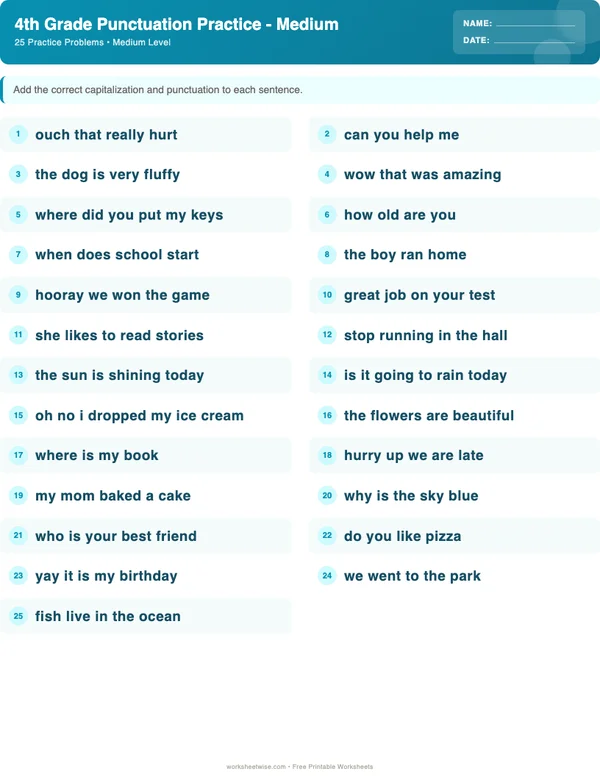 4th Grade Punctuation Practice - Medium

25 Practice Problems • Medium Level

NAME: ____________

DATE: ____________

Add the correct capitalization and punctuation to each sentence.

1 ouch that really hurt

2 can you help me

3 the dog is very fluffy

4 wow that was amazing

5 where did you put my keys

6 how old are you

7 when does school start

8 the boy ran home

9 hooray we won the game

10 great job on your test

11 she likes to read stories

12 stop running in the hall

13 the sun is shining today

14 is it going to rain today

15 oh no i dropped my ice cream

16 the flowers are beautiful

17 where is my book

18 hurry up we are late

19 my mom baked a cake

20 why is the sky blue

21 who is your best friend

22 do you like pizza

23 yay it is my birthday

24 we went to the park

25 fish live in the ocean

worksheetwise.com • Free Printable Worksheets